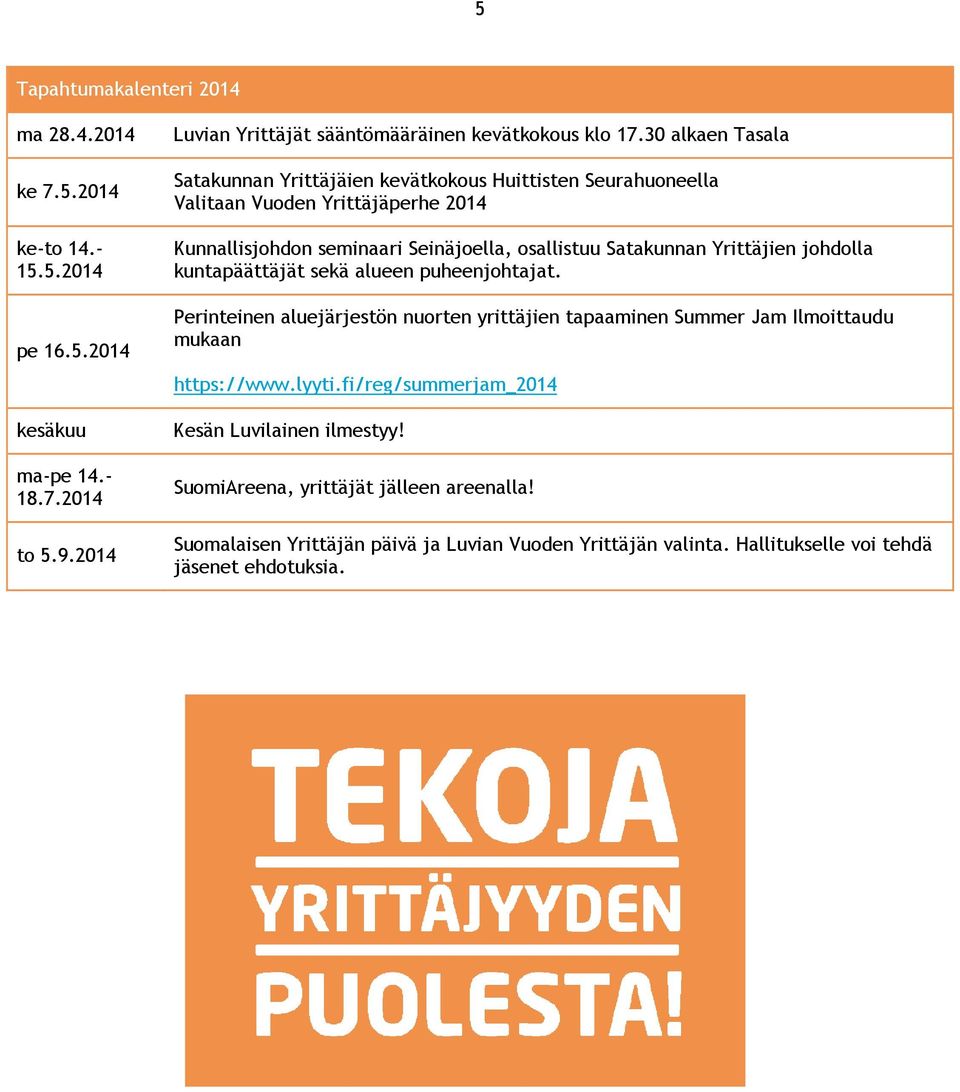 5

| Tapahtumakalenteri 2014 | |
|---|---|
| ma 28.4.2014 | Luvian Yrittäjät sääntömääräinen kevätkokous klo 17.30 alkaen Tasala |
| ke 7.5.2014 | Satakunnan Yrittäjäien kevätkokous Huittisten Seurahuoneella Valitaan Vuoden Yrittäjäperhe 2014 |
| ke-to 14.-15.5.2014 | Kunnallisjohdon seminaari Seinäjoella, osallistuu Satakunnan Yrittäjien johdolla kuntapäättäjät sekä alueen puheenjohtajat. |
| pe 16.5.2014 | Perinteinen aluejärjestön nuorten yrittäjien tapaaminen Summer Jam Ilmoittaudu mukaan https://www.lyyti.fi/reg/summerjam_2014 |
| kesäkuu | Kesän Luvilainen ilmestyy! |
| ma-pe 14.-18.7.2014 | SuomiAreena, yrittäjät jälleen areenalla! |
| to 5.9.2014 | Suomalaisen Yrittäjän päivä ja Luvian Vuoden Yrittäjän valinta. Hallitukselle voi tehdä jäsenet ehdotuksia. |

TEKOJA YRITTÄJYYDEN PUOLESTA!